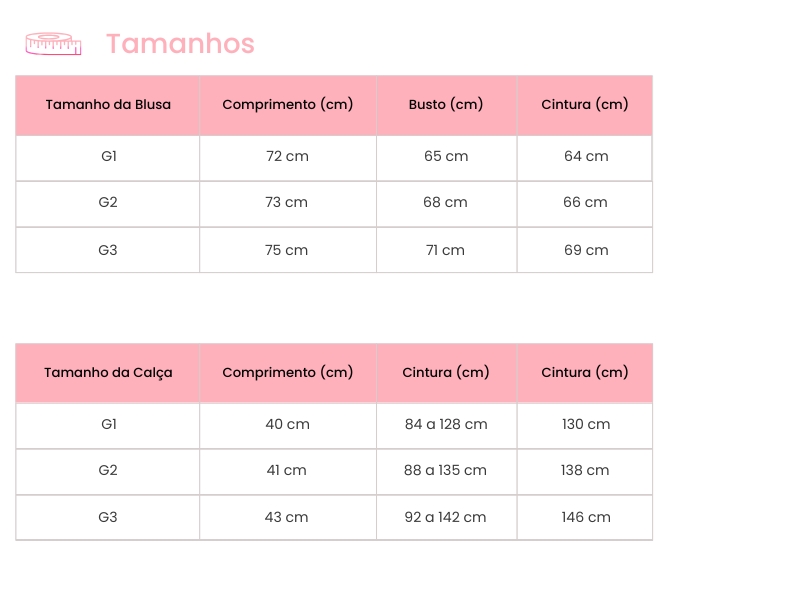 Tamanhos

| Tamanho da Blusa | Comprimento (cm) | Busto (cm) | Cintura (cm) |
|---|---|---|---|
| G1 | 72 cm | 65 cm | 64 cm |
| G2 | 73 cm | 68 cm | 66 cm |
| G3 | 75 cm | 71 cm | 69 cm |

| Tamanho da Calça | Comprimento (cm) | Cintura (cm) | Cintura (cm) |
|---|---|---|---|
| G1 | 40 cm | 84 a 128 cm | 130 cm |
| G2 | 41 cm | 88 a 135 cm | 138 cm |
| G3 | 43 cm | 92 a 142 cm | 146 cm |